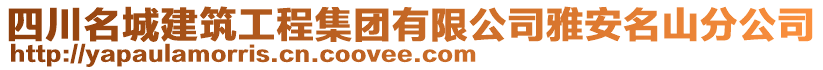 四川名城建筑工程集团有限公司雅安名山分公司
http://yapaulamorris.cn.coovee.com